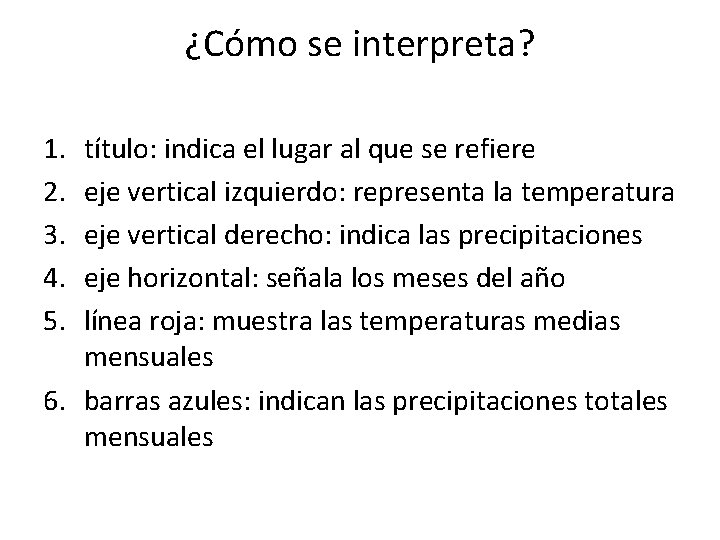 ¿Cómo se interpreta?

1. título: indica el lugar al que se refiere
2. eje vertical izquierdo: representa la temperatura
3. eje vertical derecho: indica las precipitaciones
4. eje horizontal: señala los meses del año
5. línea roja: muestra las temperaturas medias mensuales
6. barras azules: indican las precipitaciones totales mensuales